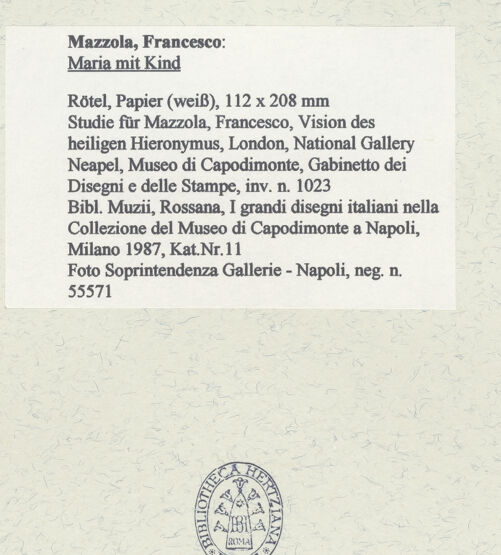 Mazzola, Francesco:
Maria mit Kind

Rötel, Papier (weiß), 112 x 208 mm
Studie für Mazzola, Francesco, Vision des heiligen Hieronymus, London, National Gallery
Neapel, Museo di Capodimonte, Gabinetto dei Disegni e delle Stampe, inv. n. 1023
Bibl. Muzii, Rossana, I grandi disegni italiani nella Collezione del Museo di Capodimonte a Napoli, Milano 1987, Kat.Nr.11
Foto Soprintendenza Gallerie - Napoli, neg. n. 55571

BIBLIOTHECA HERTZIANA
BH
ROMA